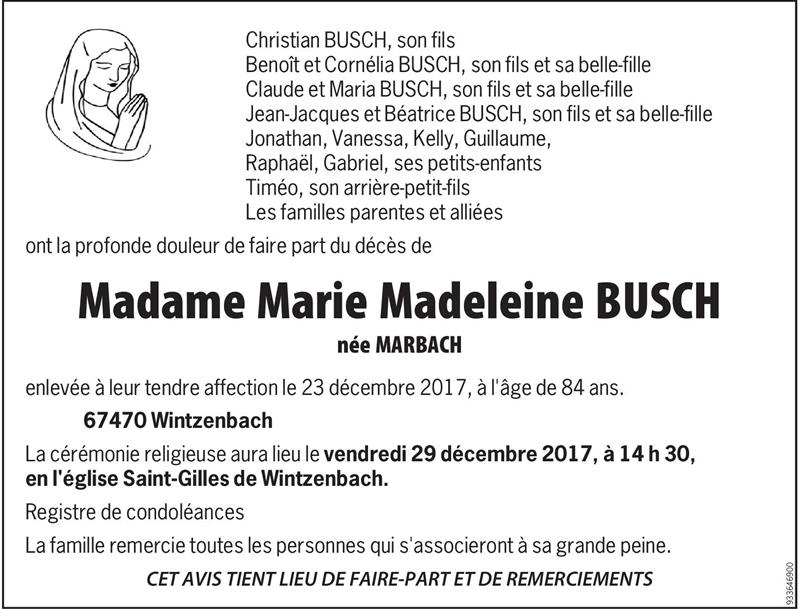 Christian BUSCH, son fils
Benoît et Cornélia BUSCH, son fils et sa belle-fille
Claude et Maria BUSCH, son fils et sa belle-fille
Jean-Jacques et Béatrice BUSCH, son fils et sa belle-fille
Jonathan, Vanessa, Kelly, Guillaume,
Raphaël, Gabriel, ses petits-enfants
Timéo, son arrière-petit-fils
Les familles parentes et alliées

ont la profonde douleur de faire part du décès de

Madame Marie Madeleine BUSCH

née MARBACH

enlevée à leur tendre affection le 23 décembre 2017, à l'âge de 84 ans.

67470 Wintzenbach

La cérémonie religieuse aura lieu le vendredi 29 décembre 2017, à 14 h 30, en l'église Saint-Gilles de Wintzenbach.

Registre de condoléances

La famille remercie toutes les personnes qui s'associeront à sa grande peine.

CET AVIS TIENT LIEU DE FAIRE-PART ET DE REMERCIEMENTS

933646900